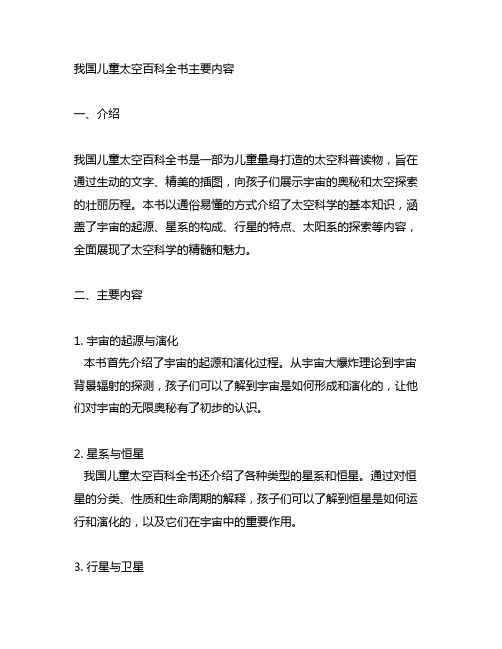 我国儿童太空百科全书主要内容

一、介绍

我国儿童太空百科全书是一部为儿童量身打造的太空科普读物，旨在通过生动的文字、精美的插图，向孩子们展示宇宙的奥秘和太空探索的壮丽历程。本书以通俗易懂的方式介绍了太空科学的基本知识，涵盖了宇宙的起源、星系的构成、行星的特点、太阳系的探索等内容，全面展现了太空科学的精髓和魅力。

二、主要内容

1. 宇宙的起源与演化
本书首先介绍了宇宙的起源和演化过程。从宇宙大爆炸理论到宇宙背景辐射的探测，孩子们可以了解到宇宙是如何形成和演化的，让他们对宇宙的无限奥秘有了初步的认识。

2. 星系与恒星
我国儿童太空百科全书还介绍了各种类型的星系和恒星。通过对恒星的分类、性质和生命周期的解释，孩子们可以了解到恒星是如何运行和演化的，以及它们在宇宙中的重要作用。

3. 行星与卫星